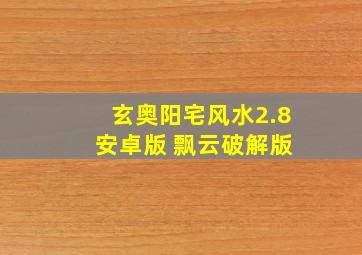 玄奥阳宅风水2.8
安卓版 飘云破解版